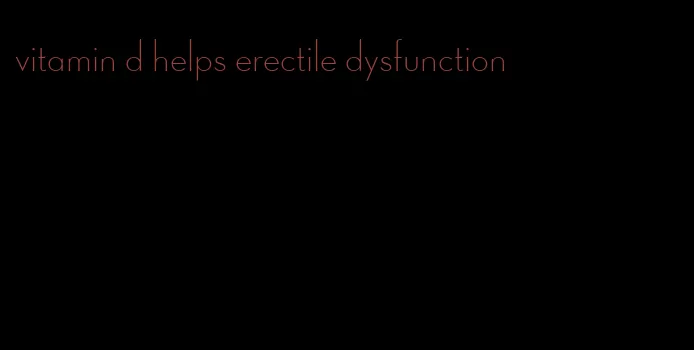 vitamin d helps erectile dysfunction